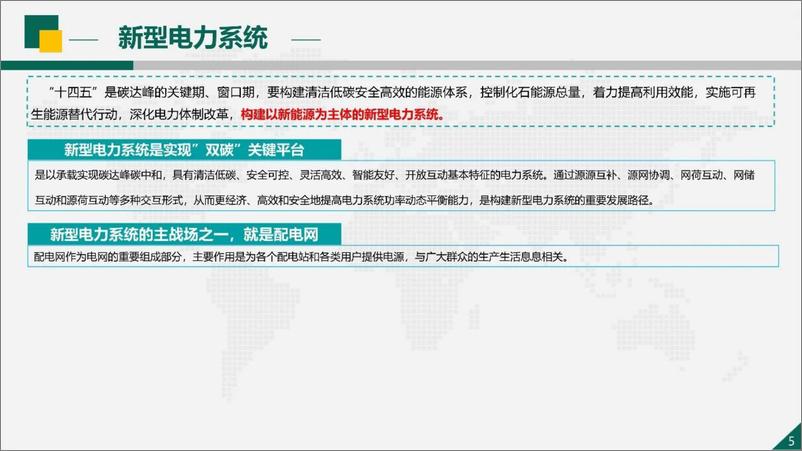 新型电力系统

“十四五”是碳达峰的关键期、窗口期，要构建清洁低碳安全高效的能源体系，控制化石能源总量，着力提高利用效能，实施可再生能源替代行动，深化电力体制改革，构建以新能源为主体的新型电力系统。

新型电力系统是实现”双碳”关键平台

是以承载实现碳达峰碳中和，具有清洁低碳、安全可控、灵活高效、智能友好、开放互动基本特征的电力系统。通过源源互补、源网协调、网荷互动、网储互动和源荷互动等多种交互形式，从而更经济、高效和安全地提高电力系统功率动态平衡能力，是构建新型电力系统的重要发展路径。

新型电力系统的主战场之一，就是配电网

配电网作为电网的重要组成部分，主要作用是为各个配电站和各类用户提供电源，与广大群众的生产生活息息相关。

5